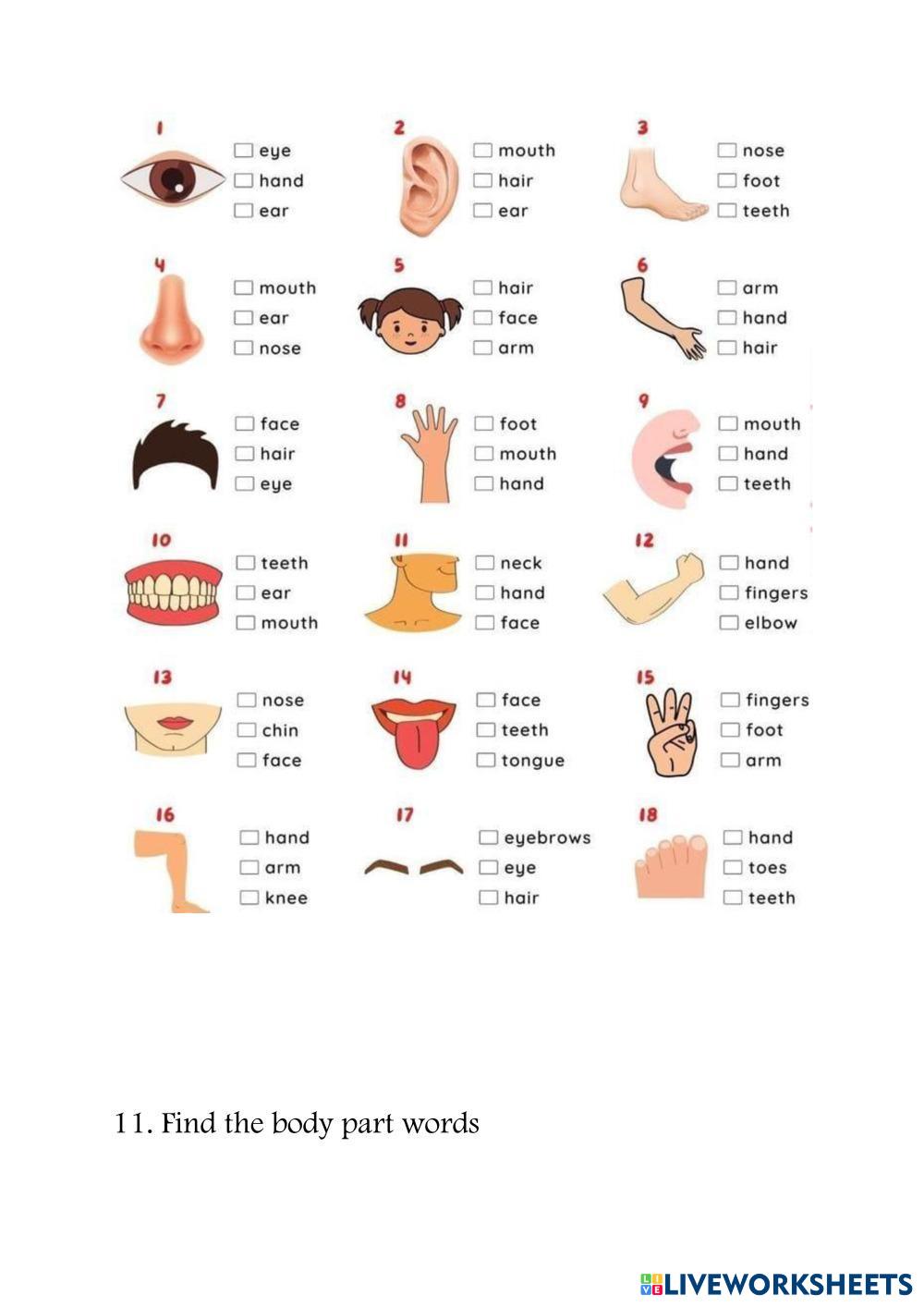 1
☐ eye
☐ hand
☐ ear

2
☐ mouth
☐ hair
☐ ear

3
☐ nose
☐ foot
☐ teeth

4
☐ mouth
☐ ear
☐ nose

5
☐ hair
☐ face
☐ arm

6
☐ arm
☐ hand
☐ hair

7
☐ face
☐ hair
☐ eye

8
☐ foot
☐ mouth
☐ hand

9
☐ mouth
☐ hand
☐ teeth

10
☐ teeth
☐ ear
☐ mouth

11
☐ neck
☐ hand
☐ face

12
☐ hand
☐ fingers
☐ elbow

13
☐ nose
☐ chin
☐ face

14
☐ face
☐ teeth
☐ tongue

15
☐ fingers
☐ foot
☐ arm

16
☐ hand
☐ arm
☐ knee

17
☐ eyebrows
☐ eye
☐ hair

18
☐ hand
☐ toes
☐ teeth

11. Find the body part words

LIVEWORKSHEETS